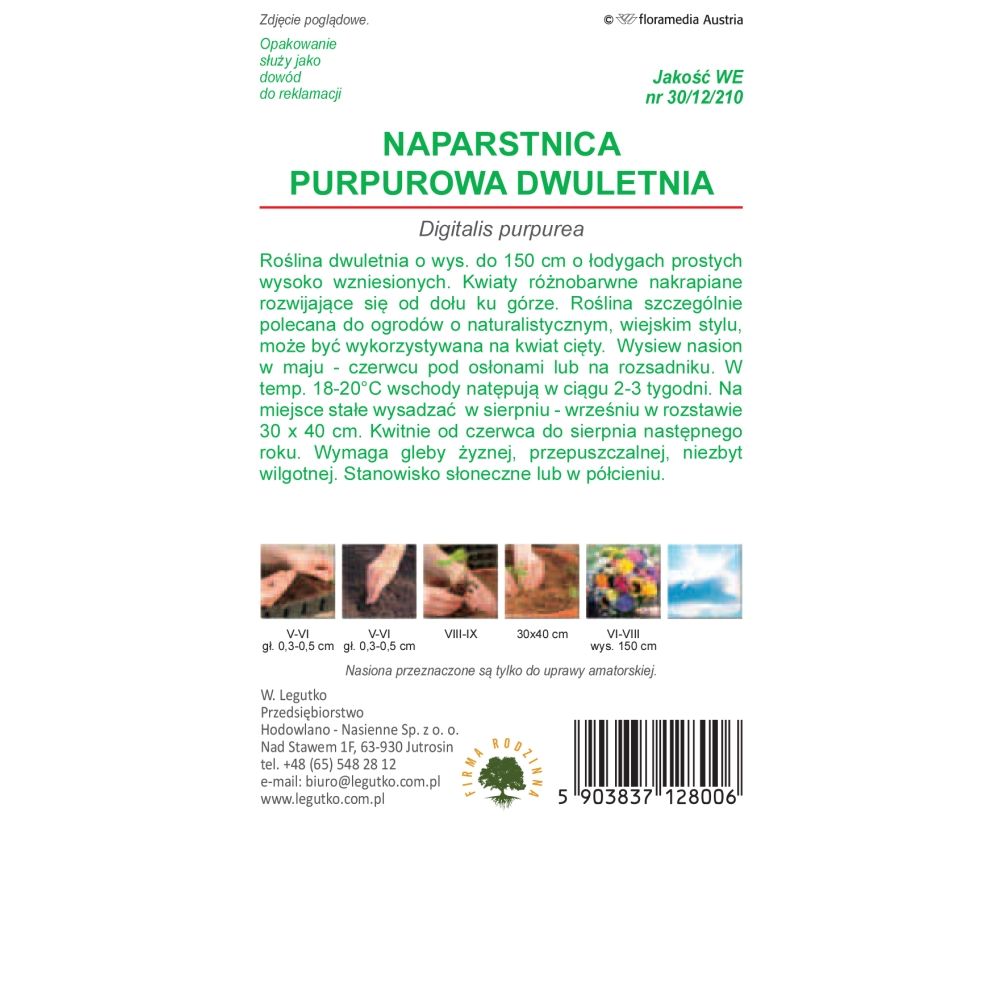 Zdjęcie poglądowe.

© floramedia Austria

Opakowanie
służy jako
dowód
do reklamacji

Jakość WE
nr 30/12/210

NAPARSTNICA
PURPUROWA DWULETNIA

Digitalis purpurea

Roślina dwuletnia o wys. do 150 cm o łodygach prostych wysoko wzniesionych. Kwiaty różnobarwne nakrapiane rozwijające się od dołu ku górze. Roślina szczególnie polecana do ogrodów o naturalistycznym, wiejskim stylu, może być wykorzystywana na kwiat cięty. Wysiew nasion w maju - czerwcu pod osłonami lub na rozsadniku. W temp. 18-20°C wschody natępują w ciągu 2-3 tygodni. Na miejsce stałe wysadzać w sierpniu - wrześniu w rozstawie 30 x 40 cm. Kwitnie od czerwca do sierpnia następnego roku. Wymaga gleby żyznej, przepuszczalnej, niezbyt wilgotnej. Stanowisko słoneczne lub w półcieniu.

V-VI
gł. 0,3-0,5 cm

V-VI
gł. 0,3-0,5 cm

VIII-IX

30x40 cm

VI-VIII
wys. 150 cm

Nasiona przeznaczone są tylko do uprawy amatorskiej.

W. Legutko
Przedsiębiorstwo
Hodowlano - Nasienne Sp. z o. o.
Nad Stawem 1F, 63-930 Jutrosin
tel. +48 (65) 548 28 12
e-mail: biuro@legutko.com.pl
www.legutko.com.pl

FIRMA RODZINNA

5 903837 128006